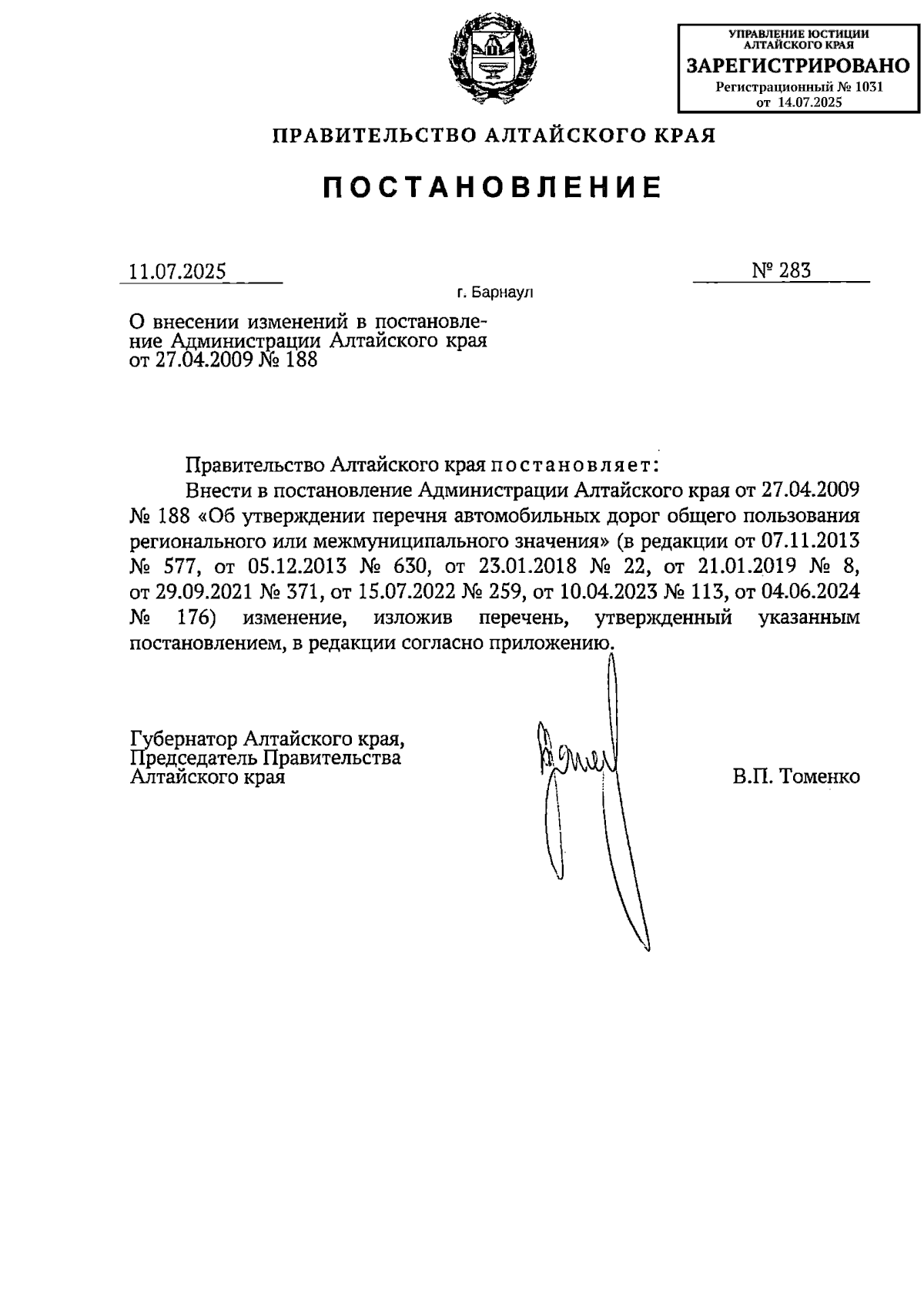 УПРАВЛЕНИЕ ЮСТИЦИИ АЛТАЙСКОГО КРАЯ
ЗАРЕГИСТРИРОВАНО
Регистрационный № 1031
от 14.07.2025

ПРАВИТЕЛЬСТВО АЛТАЙСКОГО КРАЯ

ПОСТАНОВЛЕНИЕ

11.07.2025

№ 283

г. Барнаул

О внесении изменений в постановление Администрации Алтайского края от 27.04.2009 № 188

Правительство Алтайского края постановляет:

Внести в постановление Администрации Алтайского края от 27.04.2009 № 188 «Об утверждении перечня автомобильных дорог общего пользования регионального или межмуниципального значения» (в редакции от 07.11.2013 № 577, от 05.12.2013 № 630, от 23.01.2018 № 22, от 21.01.2019 № 8, от 29.09.2021 № 371, от 15.07.2022 № 259, от 10.04.2023 № 113, от 04.06.2024 № 176) изменение, изложив перечень, утвержденный указанным постановлением, в редакции согласно приложению.

Губернатор Алтайского края,
Председатель Правительства
Алтайского края

В.П. Томенко